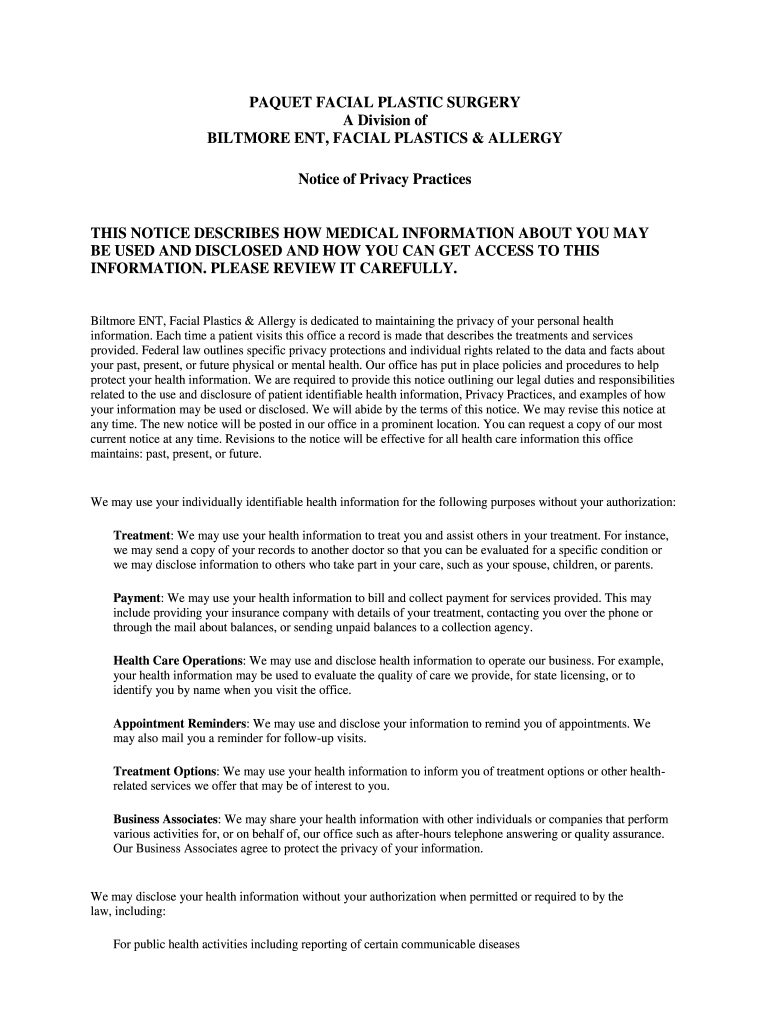 PAQUET FACIAL PLASTIC SURGERY
A Division of
BILTMORE ENT, FACIAL PLASTICS & ALLERGY

Notice of Privacy Practices

THIS NOTICE DESCRIBES HOW MEDICAL INFORMATION ABOUT YOU MAY BE USED AND DISCLOSED AND HOW YOU CAN GET ACCESS TO THIS INFORMATION. PLEASE REVIEW IT CAREFULLY.

Biltmore ENT, Facial Plastics & Allergy is dedicated to maintaining the privacy of your personal health information. Each time a patient visits this office a record is made that describes the treatments and services provided. Federal law outlines specific privacy protections and individual rights related to the data and facts about your past, present, or future physical or mental health. Our office has put in place policies and procedures to help protect your health information. We are required to provide this notice outlining our legal duties and responsibilities related to the use and disclosure of patient identifiable health information, Privacy Practices, and examples of how your information may be used or disclosed. We will abide by the terms of this notice. We may revise this notice at any time. The new notice will be posted in our office in a prominent location. You can request a copy of our most current notice at any time. Revisions to the notice will be effective for all health care information this office maintains: past, present, or future.

We may use your individually identifiable health information for the following purposes without your authorization:

Treatment: We may use your health information to treat you and assist others in your treatment. For instance, we may send a copy of your records to another doctor so that you can be evaluated for a specific condition or we may disclose information to others who take part in your care, such as your spouse, children, or parents.

Payment: We may use your health information to bill and collect payment for services provided. This may include providing your insurance company with details of your treatment, contacting you over the phone or through the mail about balances, or sending unpaid balances to a collection agency.

Health Care Operations: We may use and disclose health information to operate our business. For example, your health information may be used to evaluate the quality of care we provide, for state licensing, or to identify you by name when you visit the office.

Appointment Reminders: We may use and disclose your information to remind you of appointments. We may also mail you a reminder for follow-up visits.

Treatment Options: We may use your health information to inform you of treatment options or other health-related services we offer that may be of interest to you.

Business Associates: We may share your health information with other individuals or companies that perform various activities for, or on behalf of, our office such as after-hours telephone answering or quality assurance. Our Business Associates agree to protect the privacy of your information.

We may disclose your health information without your authorization when permitted or required to by the law, including:

For public health activities including reporting of certain communicable diseases